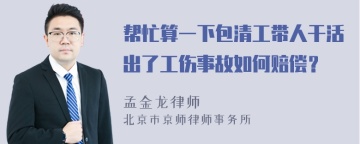 帮忙算一下包清工带人干活出了工伤事故如何赔偿？

孟金龙律师
北京市京师律师事务所